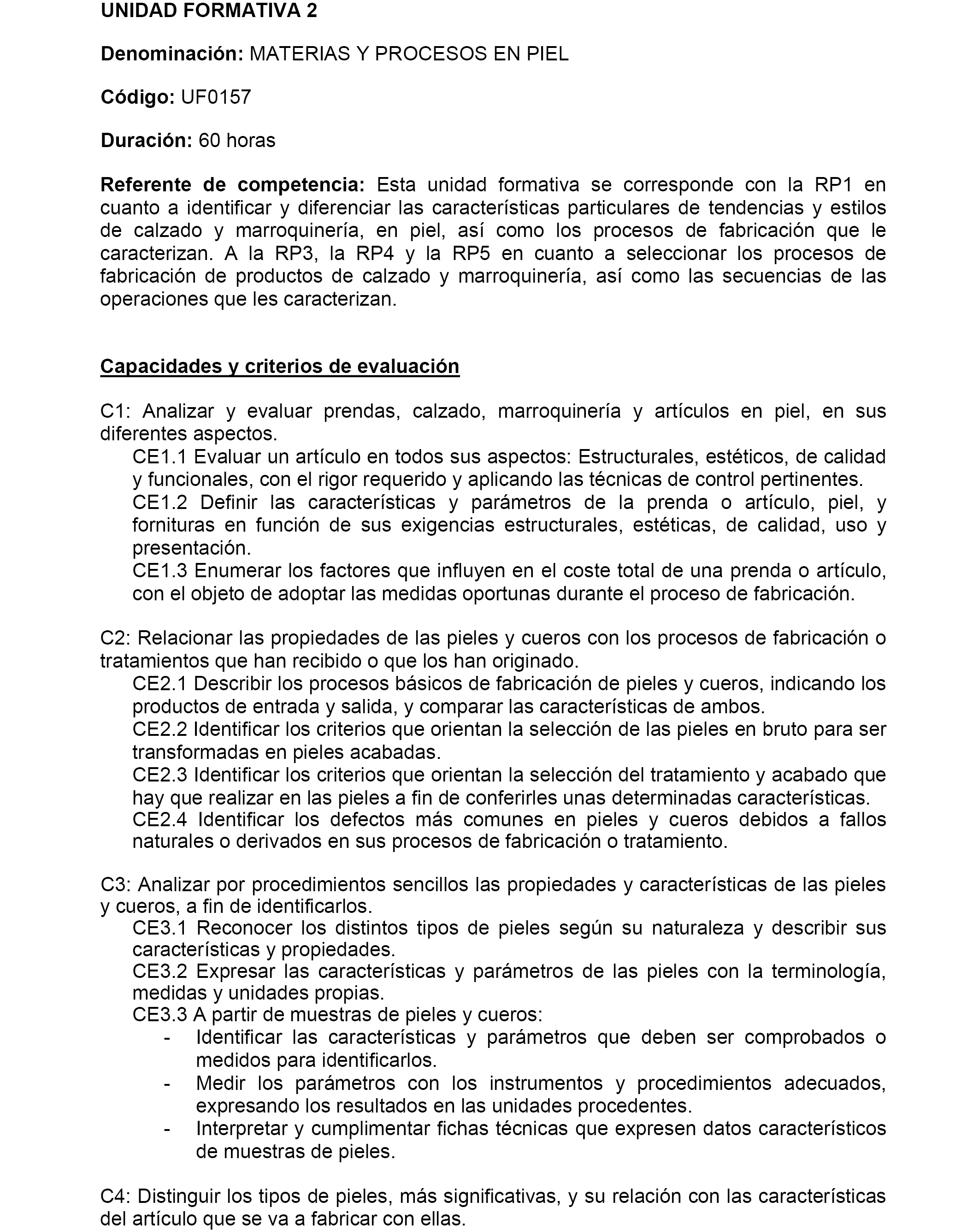 UNIDAD FORMATIVA 2

Denominación: MATERIAS Y PROCESOS EN PIEL

Código: UF0157

Duración: 60 horas

Referente de competencia: Esta unidad formativa se corresponde con la RP1 en cuanto a identificar y diferenciar las características particulares de tendencias y estilos de calzado y marroquinería, en piel, así como los procesos de fabricación que le caracterizan. A la RP3, la RP4 y la RP5 en cuanto a seleccionar los procesos de fabricación de productos de calzado y marroquinería, así como las secuencias de las operaciones que les caracterizan.

Capacidades y criterios de evaluación

C1: Analizar y evaluar prendas, calzado, marroquinería y artículos en piel, en sus diferentes aspectos.
CE1.1 Evaluar un artículo en todos sus aspectos: Estructurales, estéticos, de calidad y funcionales, con el rigor requerido y aplicando las técnicas de control pertinentes.
CE1.2 Definir las características y parámetros de la prenda o artículo, piel, y fornituras en función de sus exigencias estructurales, estéticas, de calidad, uso y presentación.
CE1.3 Enumerar los factores que influyen en el coste total de una prenda o artículo, con el objeto de adoptar las medidas oportunas durante el proceso de fabricación.

C2: Relacionar las propiedades de las pieles y cueros con los procesos de fabricación o tratamientos que han recibido o que los han originado.
CE2.1 Describir los procesos básicos de fabricación de pieles y cueros, indicando los productos de entrada y salida, y comparar las características de ambos.
CE2.2 Identificar los criterios que orientan la selección de las pieles en bruto para ser transformadas en pieles acabadas.
CE2.3 Identificar los criterios que orientan la selección del tratamiento y acabado que hay que realizar en las pieles a fin de conferirles unas determinadas características.
CE2.4 Identificar los defectos más comunes en pieles y cueros debidos a fallos naturales o derivados en sus procesos de fabricación o tratamiento.

C3: Analizar por procedimientos sencillos las propiedades y características de las pieles y cueros, a fin de identificarlos.
CE3.1 Reconocer los distintos tipos de pieles según su naturaleza y describir sus características y propiedades.
CE3.2 Expresar las características y parámetros de las pieles con la terminología, medidas y unidades propias.
CE3.3 A partir de muestras de pieles y cueros:
- Identificar las características y parámetros que deben ser comprobados o medidos para identificarlos.
- Medir los parámetros con los instrumentos y procedimientos adecuados, expresando los resultados en las unidades procedentes.
- Interpretar y cumplimentar fichas técnicas que expresen datos característicos de muestras de pieles.

C4: Distinguir los tipos de pieles, más significativas, y su relación con las características del artículo que se va a fabricar con ellas.